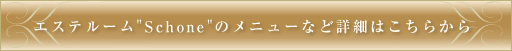 エステルーム"Schone"のメニューなど詳細はこちらから